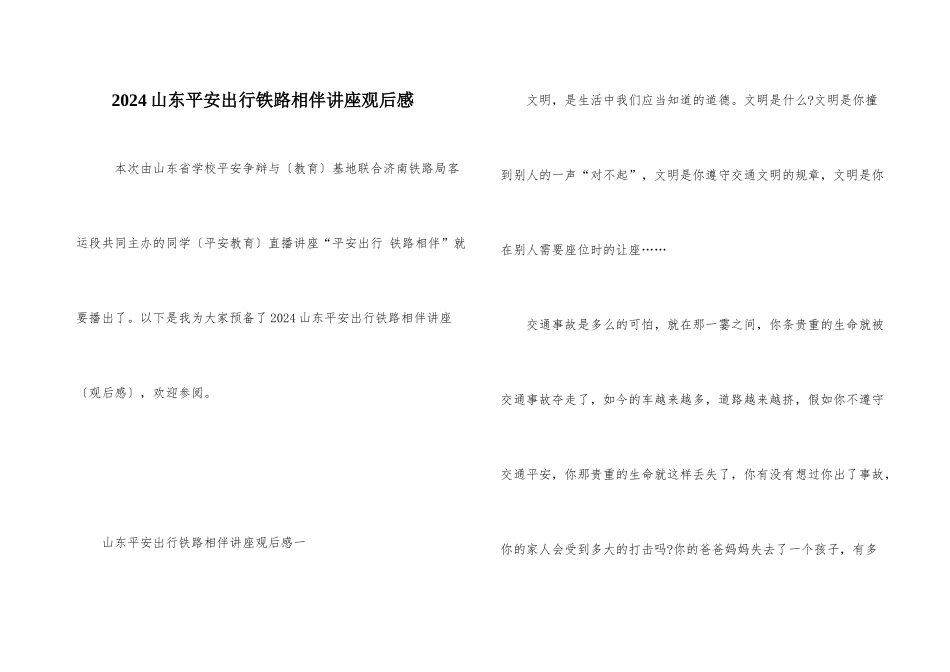 2024山东平安出行铁路相伴讲座观后感

本次由山东省学校平安争辩与〔教育〕基地联合济南铁路局客运段共同主办的同学〔平安教育〕直播讲座“平安出行 铁路相伴”就要播出了。以下是我为大家预备了2024山东平安出行铁路相伴讲座〔观后感〕，欢迎参阅。

山东平安出行铁路相伴讲座观后感一

文明，是生活中我们应当知道的道德。文明是什么?文明是你撞到别人的一声“对不起”，文明是你遵守交通文明的规章，文明是你在别人需要座位时的让座……

交通事故是多么的可怕，就在那一霎之间，你条贵重的生命就被交通事故夺走了，如今的车越来越多，道路越来越挤，假如你不遵守交通平安，你那贵重的生命就这样丢失了，你有没有想过你出了事故，你的家人会受到多大的打击吗?你的爸爸妈妈失去了一个孩子，有多